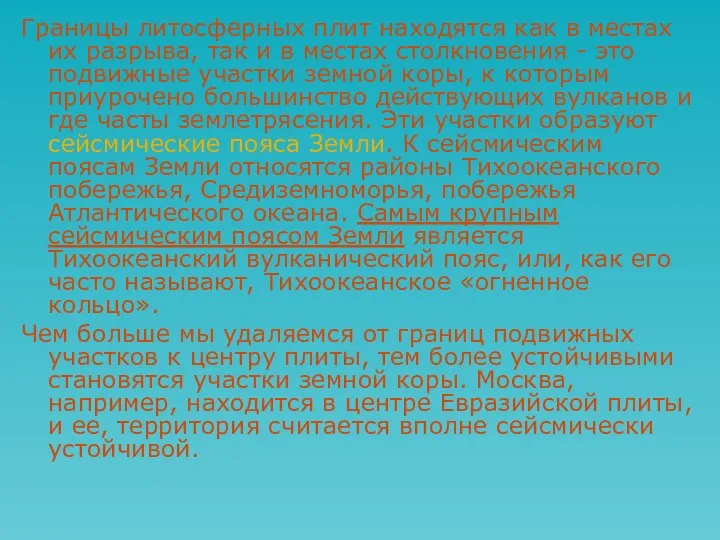 Границы литосферных плит находятся как в местах их разрыва, так и в местах столкновения - это подвижные участки земной коры, к которым приурочено большинство действующих вулканов и где часты землетрясения. Эти участки образуют сейсмические пояса Земли. К сейсмическим поясам Земли относятся районы Тихоокеанского побережья, Средиземноморья, побережья Атлантического океана. Самым крупным сейсмическим поясом Земли является Тихоокеанский вулканический пояс, или, как его часто называют, Тихоокеанское «огненное кольцо».

Чем больше мы удаляемся от границ подвижных участков к центру плиты, тем более устойчивыми становятся участки земной коры. Москва, например, находится в центре Евразийской плиты, и ее, территория считается вполне сейсмически устойчивой.